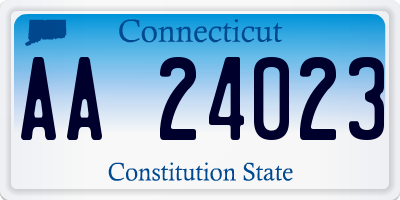 Connecticut

AA 24023

Constitution State